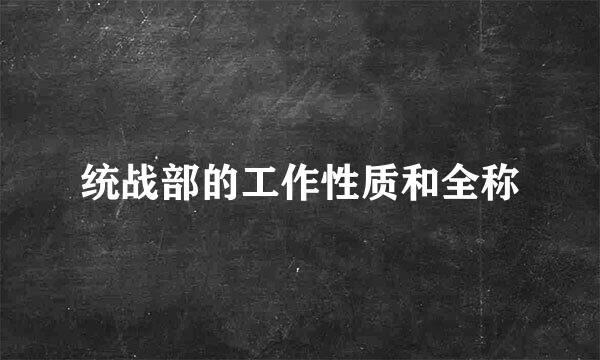 统战部的工作性质和全称